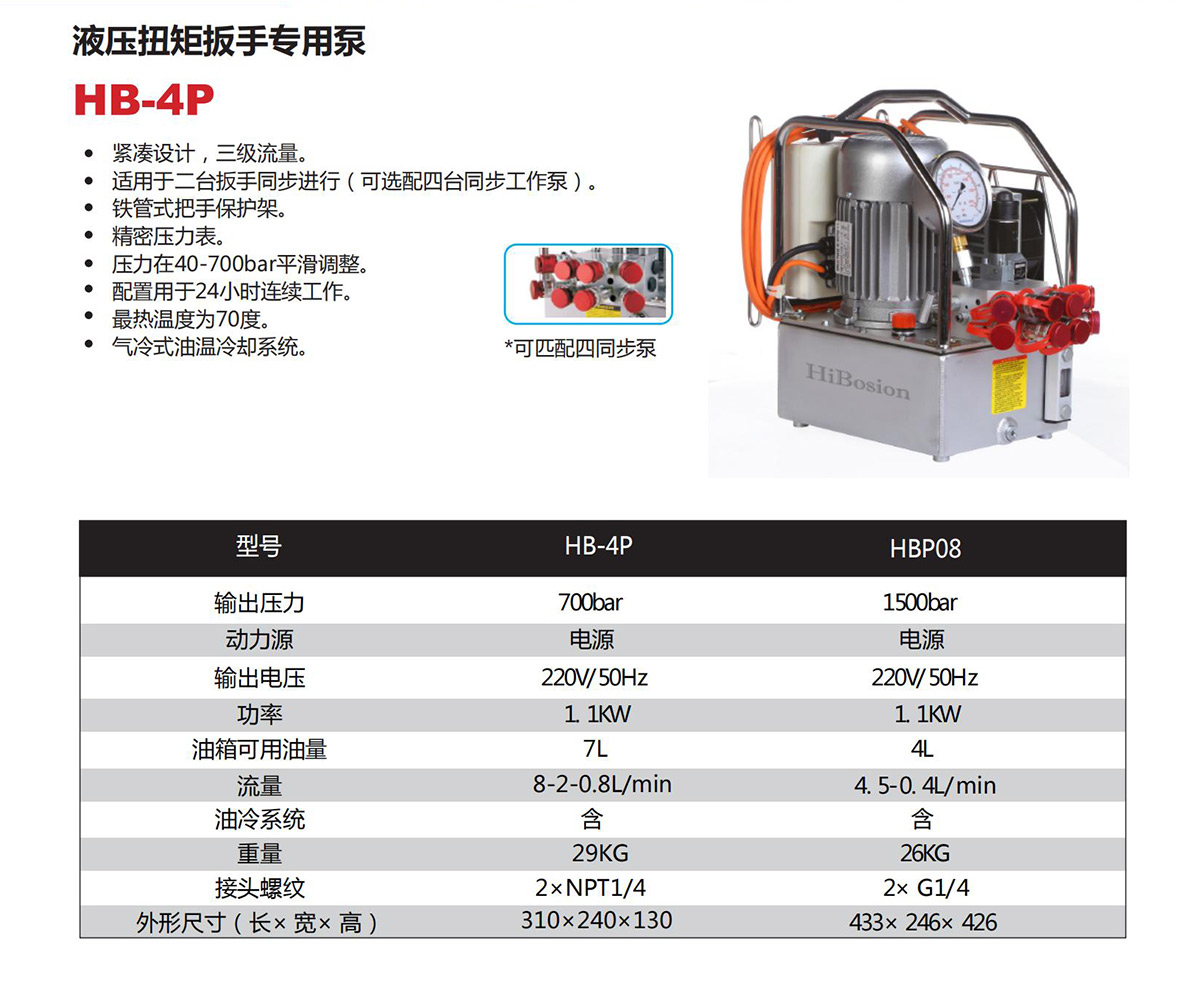 液压扭矩扳手专用泵

HB-4P

• 紧凑设计，三级流量。
• 适用于二台扳手同步进行（可选配四台同步工作泵）。
• 铁管式把手保护架。
• 精密压力表。
• 压力在40-700bar平滑调整。
• 配置用于24小时连续工作。
• 最热温度为70度。
• 气冷式油温冷却系统。

*可匹配四同步泵

HiBosion

| 型号 | HB-4P | HBP08 |
|---|---|---|
| 输出压力 | 700bar | 1500bar |
| 动力源 | 电源 | 电源 |
| 输出电压 | 220V/50Hz | 220V/50Hz |
| 功率 | 1.1KW | 1.1KW |
| 油箱可用油量 | 7L | 4L |
| 流量 | 8-2-0.8L/min | 4.5-0.4L/min |
| 油冷系统 | 含 | 含 |
| 重量 | 29KG | 26KG |
| 接头螺纹 | 2×NPT1/4 | 2×G1/4 |
| 外形尺寸（长×宽×高） | 310×240×130 | 433×246×426 |